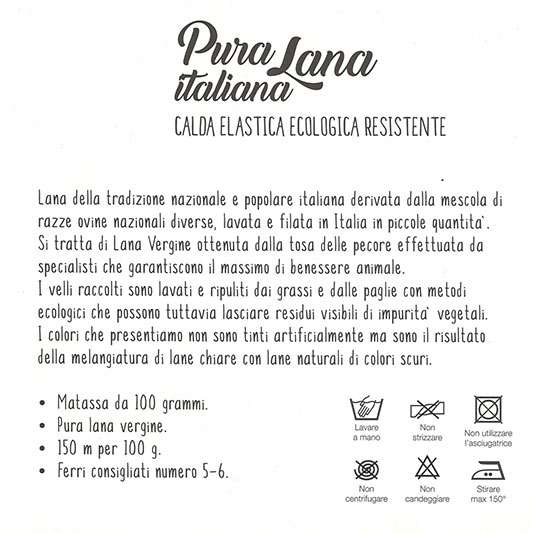 Pura Lana italiana

CALDA ELASTICA ECOLOGICA RESISTENTE

Lana della tradizione nazionale e popolare italiana derivata dalla mescola di razze ovine nazionali diverse, lavata e filata in Italia in piccole quantita`. Si tratta di Lana Vergine ottenuta dalla tosa delle pecore effettuata da specialisti che garantiscono il massimo di benessere animale.
I velli raccolti sono lavati e ripuliti dai grassi e dalle paglie con metodi ecologici che possono tuttavia lasciare residui visibili di impurita` vegetali.
I colori che presentiamo non sono tinti artificialmente ma sono il risultato della melangiatura di lane chiare con lane naturali di colori scuri.

• Matassa da 100 grammi.
• Pura lana vergine.
• 150 m per 100 g.
• Ferri consigliati numero 5-6.

Lavare a mano
Non strizzare
Non utilizzare l'asciugatrice
Non centrifugare
Non candeggiare
Stirare max 150°